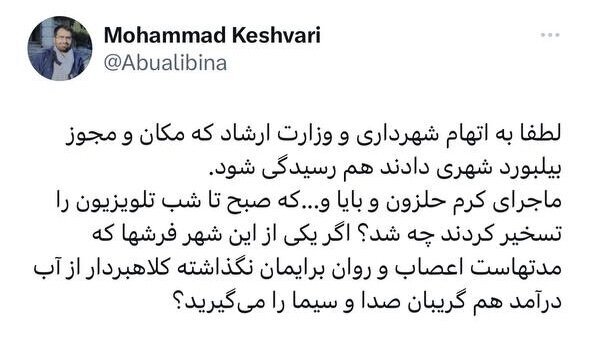 Mohammad Keshvari
@Abualibina

لطفا به اتهام شهرداری و وزارت ارشاد که مکان و مجوز بیلبورد شهری دادند هم رسیدگی شود.
ماجرای کرم حلزون و بایا و...که صبح تا شب تلویزیون را تسخیر کردند چه شد؟ اگر یکی از این شهر فرشها که مدتهاست اعصاب و روان برایمان نگذاشته کلاهبردار از آب درآمد هم گریبان صدا و سیما را می‌گیرید؟